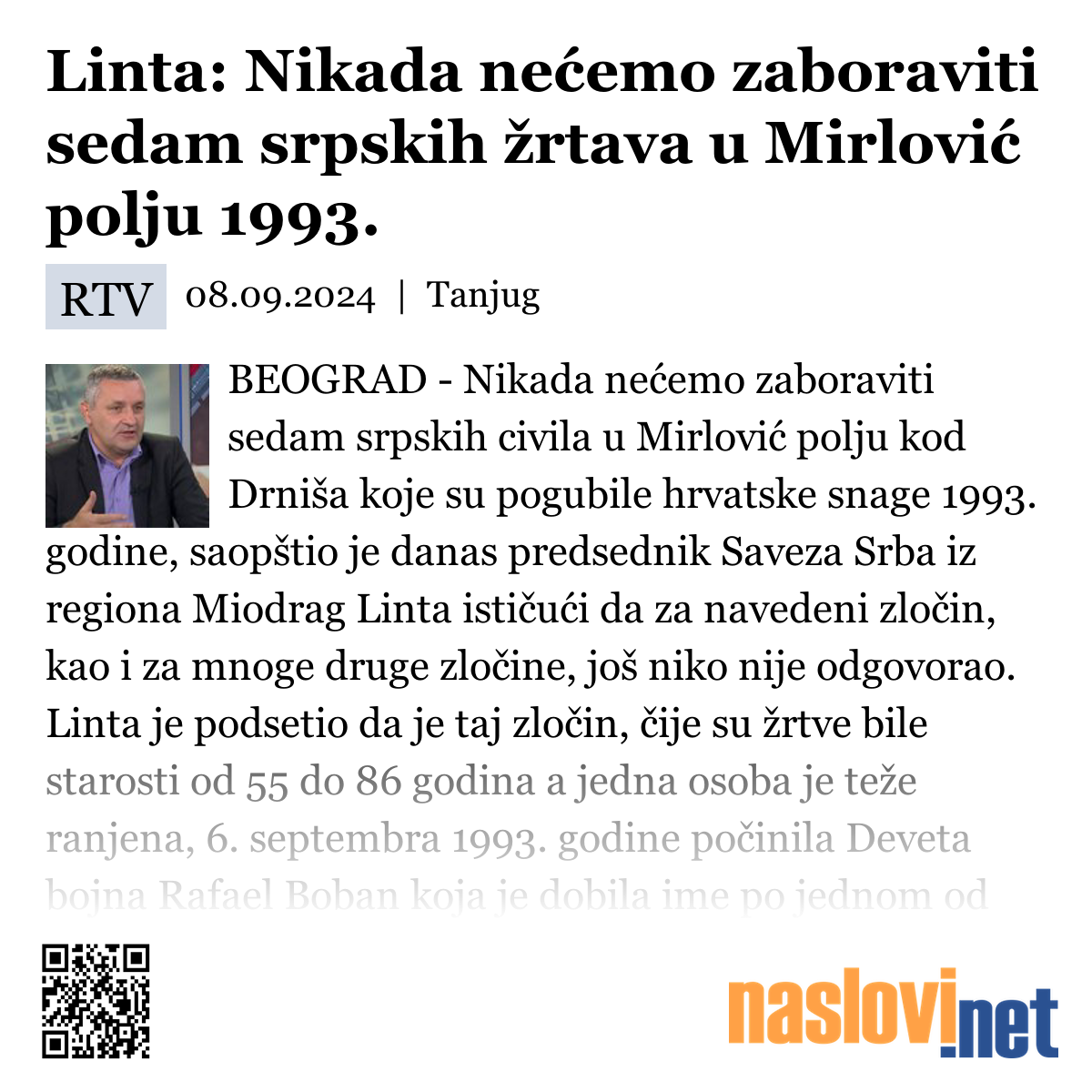 Linta: Nikada nećemo zaboraviti sedam srpskih žrtava u Mirlović polju 1993.

RTV 08.09.2024 | Tanjug

BEOGRAD - Nikada nećemo zaboraviti sedam srpskih civila u Mirlović polju kod Drniša koje su pogubile hrvatske snage 1993. godine, saopštio je danas predsednik Saveza Srba iz regiona Miodrag Linta ističući da za navedeni zločin, kao i za mnoge druge zločine, još niko nije odgovorao. Linta je podsetio da je taj zločin, čije su žrtve bile starosti od 55 do 86 godina a jedna osoba je teže ranjena, 6. septembra 1993. godine počinila Deveta bojna Rafael Boban koja je dobila ime po jednom od

naslovi.net